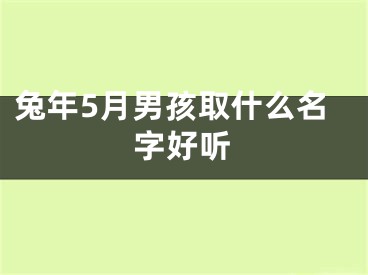 兔年5月男孩取什么名字好听